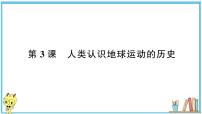 第 3 课　人类认识地球运动的历史